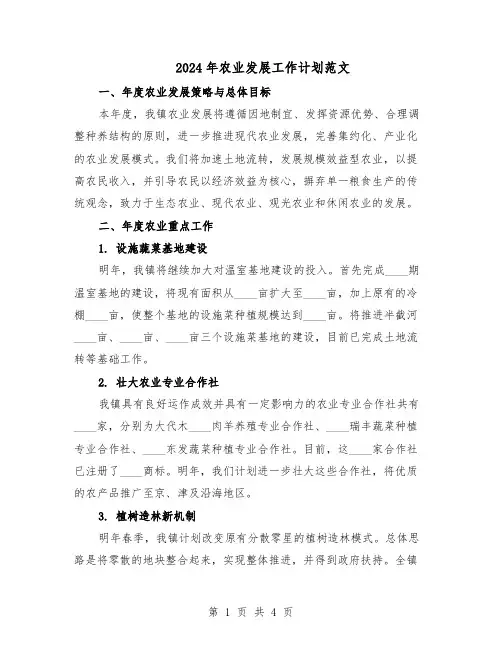 2024年农业发展工作计划范文

一、年度农业发展策略与总体目标

本年度，我镇农业发展将遵循因地制宜、发挥资源优势、合理调整种养结构的原则，进一步推进现代农业发展，完善集约化、产业化的农业发展模式。我们将加速土地流转，发展规模效益型农业，以提高农民收入，并引导农民以经济效益为核心，摒弃单一粮食生产的传统观念，致力于生态农业、现代农业、观光农业和休闲农业的发展。

二、年度农业重点工作

1. 设施蔬菜基地建设

明年，我镇将继续加大对温室基地建设的投入。首先完成____期温室基地的建设，将现有面积从____亩扩大至____亩，加上原有的冷棚____亩，使整个基地的设施菜种植规模达到____亩。将推进半截河____亩、____亩、____亩三个设施菜基地的建设，目前已完成土地流转等基础工作。

2. 壮大农业专业合作社

我镇具有良好运作成效并具有一定影响力的农业专业合作社共有____家，分别为大代木____肉羊养殖专业合作社、____瑞丰蔬菜种植专业合作社、____东发蔬菜种植专业合作社。目前，这____家合作社已注册了____商标。明年，我们计划进一步壮大这些合作社，将优质的农产品推广至京、津及沿海地区。

3. 植树造林新机制

明年春季，我镇计划改变原有分散零星的植树造林模式。总体思路是将零散的地块整合起来，实现整体推进，并得到政府扶持。全镇

第 1 页 共 4 页